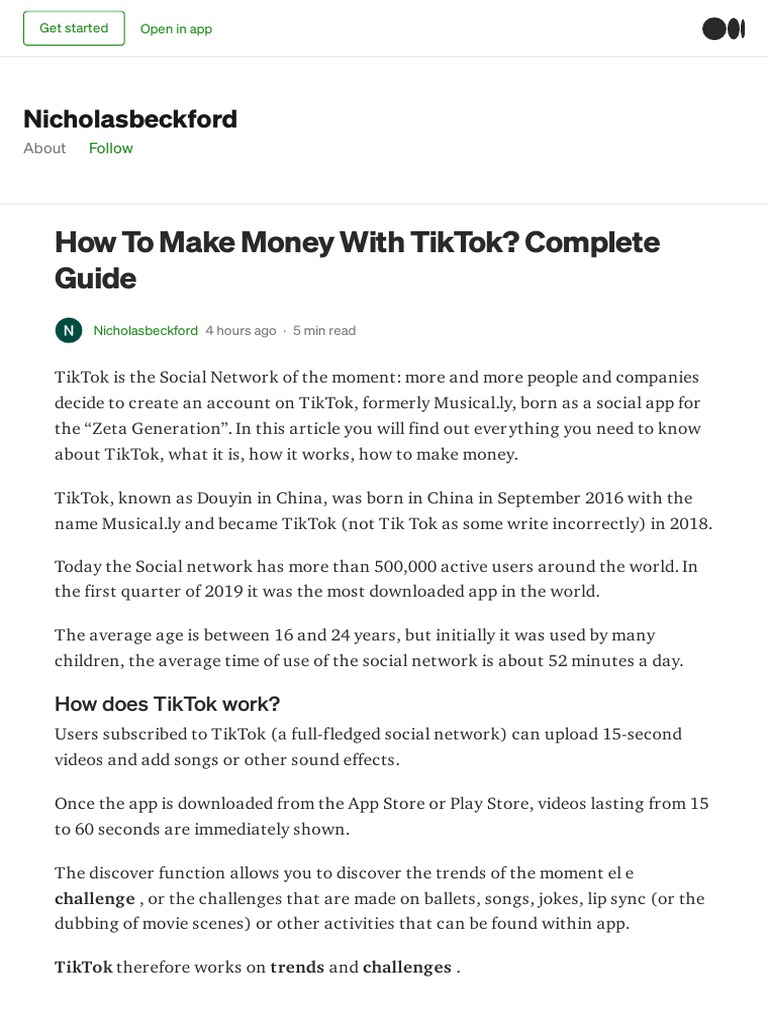 Get started
Open in app

Nicholasbeckford
About
Follow

How To Make Money With TikTok? Complete Guide

N
Nicholasbeckford 4 hours ago · 5 min read

TikTok is the Social Network of the moment: more and more people and companies decide to create an account on TikTok, formerly Musical.ly, born as a social app for the “Zeta Generation”. In this article you will find out everything you need to know about TikTok, what it is, how it works, how to make money.

TikTok, known as Douyin in China, was born in China in September 2016 with the name Musical.ly and became TikTok (not Tik Tok as some write incorrectly) in 2018.

Today the Social network has more than 500,000 active users around the world. In the first quarter of 2019 it was the most downloaded app in the world.

The average age is between 16 and 24 years, but initially it was used by many children, the average time of use of the social network is about 52 minutes a day.

How does TikTok work?
Users subscribed to TikTok (a full-fledged social network) can upload 15-second videos and add songs or other sound effects.

Once the app is downloaded from the App Store or Play Store, videos lasting from 15 to 60 seconds are immediately shown.

The discover function allows you to discover the trends of the moment el e challenge , or the challenges that are made on ballets, songs, jokes, lip sync (or the dubbing of movie scenes) or other activities that can be found within app.

TikTok therefore works on trends and challenges .